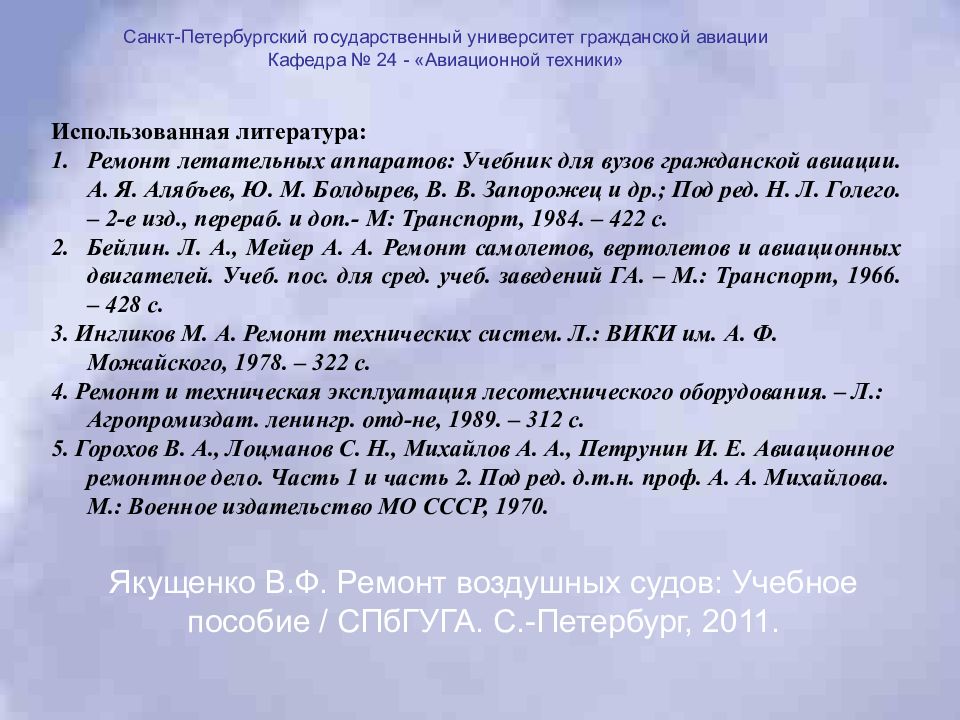 Санкт-Петербургский государственный университет гражданской авиации
Кафедра № 24 - «Авиационной техники»

Использованная литература:
1. Ремонт летательных аппаратов: Учебник для вузов гражданской авиации. А. Я. Алябъев, Ю. М. Болдырев, В. В. Запорожец и др.; Под ред. Н. Л. Голего. – 2-е изд., перераб. и доп.- М: Транспорт, 1984. – 422 с.
2. Бейлин. Л. А., Мейер А. А. Ремонт самолетов, вертолетов и авиационных двигателей. Учеб. пос. для сред. учеб. заведений ГА. – М.: Транспорт, 1966. – 428 с.
3. Ингликов М. А. Ремонт технических систем. Л.: ВИКИ им. А. Ф. Можайского, 1978. – 322 с.
4. Ремонт и техническая эксплуатация лесотехнического оборудования. – Л.: Агропромиздат. ленингр. отд-не, 1989. – 312 с.
5. Горохов В. А., Лоцманов С. Н., Михайлов А. А., Петрунин И. Е. Авиационное ремонтное дело. Часть 1 и часть 2. Под ред. д.т.н. проф. А. А. Михайлова. М.: Военное издательство МО СССР, 1970.

Якущенко В.Ф. Ремонт воздушных судов: Учебное пособие / СПбГУГА. С.-Петербург, 2011.